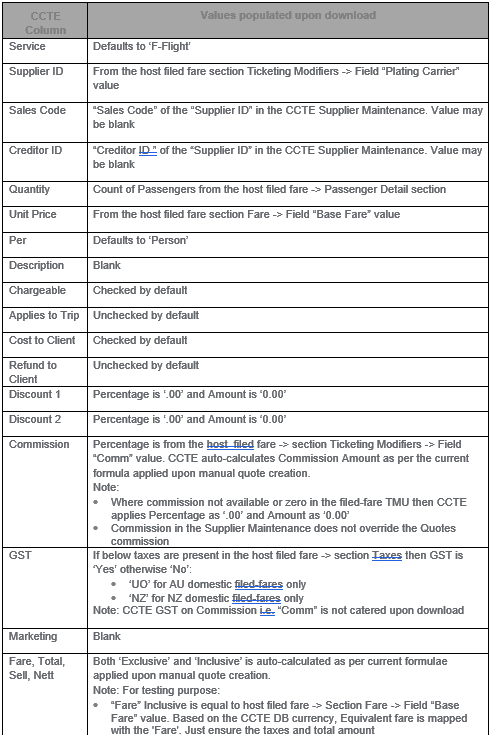 | CCTE Column | Values populated upon download |
|---|---|
| Service | Defaults to 'F-Flight' |
| Supplier ID | From the host filed fare section Ticketing Modifiers -> Field "Plating Carrier" value |
| Sales Code | "Sales Code" of the "Supplier ID" in the CCTE Supplier Maintenance. Value may be blank |
| Creditor ID | "Creditor ID." of the "Supplier ID" in the CCTE Supplier Maintenance. Value may be blank |
| Quantity | Count of Passengers from the host filed fare -> Passenger Detail section |
| Unit Price | From the host filed fare section Fare -> Field "Base Fare" value |
| Per | Defaults to 'Person' |
| Description | Blank |
| Chargeable | Checked by default |
| Applies to Trip | Unchecked by default |
| Cost to Client | Checked by default |
| Refund to Client | Unchecked by default |
| Discount 1 | Percentage is '.00' and Amount is '0.00' |
| Discount 2 | Percentage is '.00' and Amount is '0.00' |
| Commission | Percentage is from the host filed fare -> section Ticketing Modifiers -> Field "Comm" value. CCTE auto-calculates Commission Amount as per the current formula applied upon manual quote creation. Note: • Where commission not available or zero in the filed-fare TMU then CCTE applies Percentage as '.00' and Amount as '0.00' • Commission in the Supplier Maintenance does not override the Quotes commission |
| GST | If below taxes are present in the host filed fare -> section Taxes then GST is 'Yes' otherwise 'No': • 'UO' for AU domestic filed-fares only • 'NZ' for NZ domestic filed-fares only Note: CCTE GST on Commission i.e. "Comm" is not catered upon download |
| Marketing | Blank |
| Fare, Total, Sell, Nett | Both 'Exclusive' and 'Inclusive' is auto-calculated as per current formulae applied upon manual quote creation. Note: For testing purpose: • "Fare" Inclusive is equal to host filed fare -> Section Fare -> Field "Base Fare" value. Based on the CCTE DB currency, Equivalent fare is mapped with the 'Fare'. Just ensure the taxes and total amount |